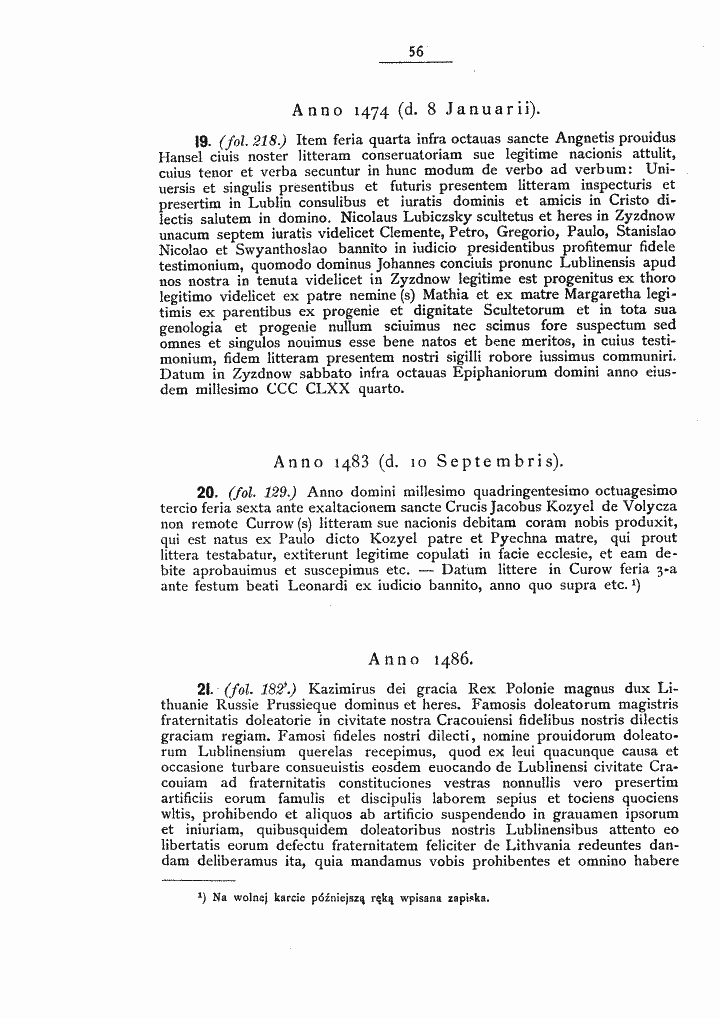 56

Anno 1474 (d. 8 Januarii).

19. (fol. 218.) Item feria quarta infra octauas sancte Angnetis prouidus Hansel ciuis noster litteram conseruatoriam sue legitime nacionis attulit, cuius tenor et verba secuntur in hunc modum de verbo ad verbum: Uniuersis et singulis presentibus et futuris presentem litteram inspecturis et presertim in Lublin consulibus et iuratis dominis et amicis in Cristo dilectis salutem in domino. Nicolaus Lubiczsky scultetus et heres in Zyzdnow unacum septem iuratis videlicet Clemente, Petro, Gregorio, Paulo, Stanislao Nicolao et Swyanthoslao bannito in iudicio presidentibus profitemur fidele testimonium, quomodo dominus Johannes conciuis pronunc Lublinensis apud nos nostra in tenuta videlicet in Zyzdnow legitime est progenitus ex thoro legitimo videlicet ex patre nemine (s) Mathia et ex matre Margaretha legitimis ex parentibus ex progenie et dignitate Scultetorum et in tota sua genologia et progenie nullum sciuimus nec scimus fore suspectum sed omnes et singulos nouimus esse bene natos et bene meritos, in cuius testimonium, fidem litteram presentem nostri sigilli robore iussimus communiri. Datum in Zyzdnow sabbato infra octauas Epiphaniorum domini anno eiusdem millesimo CCC CLXX quarto.

Anno 1483 (d. 10 Septembris).

20. (fol. 129.) Anno domini millesimo quadringentesimo octuagesimo tercio feria sexta ante exaltacionem sancte Crucis Jacobus Kozyel de Volycza non remote Currow (s) litteram sue nacionis debitam coram nobis produxit, qui est natus ex Paulo dicto Kozyel patre et Pyechna matre, qui prout littera testabatur, extiterunt legitime copulati in facie ecclesie, et eam debite aprobauimus et suscepimus etc. — Datum littere in Curow feria 3-a ante festum beati Leonardi ex iudicio bannito, anno quo supra etc. $^{1}$)

Anno 1486.

21. (fol. 182'.) Kazimirus dei gracia Rex Polonie magnus dux Lithuanie Russie Prussieque dominus et heres. Famosis doleatorum magistris fraternitatis doleatorie in civitate nostra Cracouiensi fidelibus nostris dilectis graciam regiam. Famosi fideles nostri dilecti, nomine prouidorum doleatorum Lublinensium querelas recepimus, quod ex leui quacunque causa et occasione turbare consueuistis eosdem euocando de Lublinensi civitate Cracouiam ad fraternitatis constituciones vestras nonnullis vero presertim artificiis eorum famulis et discipulis laborem sepius et tociens quociens wltis, prohibendo et aliquos ab artificio suspendendo in grauamen ipsorum et iniuriam, quibusquidem doleatoribus nostris Lublinensibus attento eo libertatis eorum defectu fraternitatem feliciter de Lithvania redeuntes dandam deliberamus ita, quia mandamus vobis prohibentes et omnino habere

$^{1}$) Na wolnej karcie późniejszą ręką wpisana zapiska.